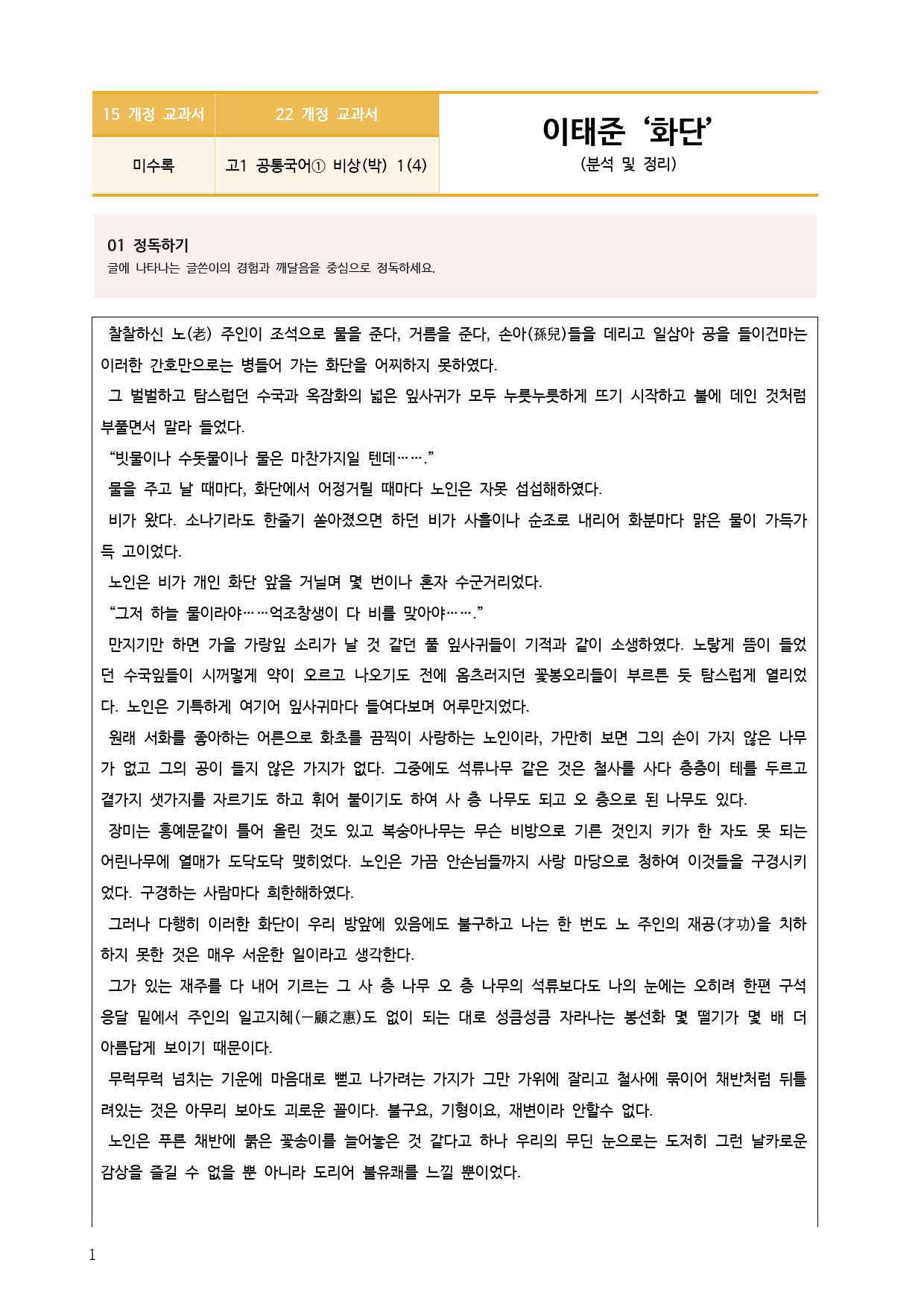 | 15 개정 교과서 | 22 개정 교과서 |
|---|---|
| 미수록 | 고1 공통국어① 비상(박) 1(4) |

이태준 '화단'
(분석 및 정리)

01 정독하기
글에 나타나는 글쓴이의 경험과 깨달음을 중심으로 정독하세요.

찰찰하신 노(老) 주인이 조석으로 물을 준다, 거름을 준다, 손아(孫兒)들을 데리고 일삼아 공을 들이건마는 이러한 간호만으로는 병들어 가는 화단을 어찌하지 못하였다.

그 벌벌하고 탐스럽던 수국과 옥잠화의 넓은 잎사귀가 모두 누릇누릇하게 뜨기 시작하고 불에 데인 것처럼 부풀면서 말라 들었다.

"빗물이나 수돗물이나 물은 마찬가지일 텐데……."

물을 주고 날 때마다, 화단에서 어정거릴 때마다 노인은 자못 섭섭해하였다.

비가 왔다. 소나기라도 한줄기 쏟아졌으면 하던 비가 사흘이나 순조로 내리어 화분마다 맑은 물이 가득가득 고이었다.

노인은 비가 개인 화단 앞을 거닐며 몇 번이나 혼자 수군거리었다.

"그저 하늘 물이라야……억조창생이 다 비를 맞아야……."

만지기만 하면 가을 가랑잎 소리가 날 것 같던 풀 잎사귀들이 기적과 같이 소생하였다. 노랗게 뜸이 들었던 수국잎들이 시꺼멓게 약이 오르고 나오기도 전에 옴츠러지던 꽃봉오리들이 부르튼 듯 탐스럽게 열리었다. 노인은 기특하게 여기어 잎사귀마다 들여다보며 어루만지었다.

원래 서화를 좋아하는 어른으로 화초를 끔찍이 사랑하는 노인이라, 가만히 보면 그의 손이 가지 않은 나무가 없고 그의 공이 들지 않은 가지가 없다. 그중에도 석류나무 같은 것은 철사를 사다 층층이 테를 두르고 곁가지 샛가지를 자르기도 하고 휘어 붙이기도 하여 사 층 나무도 되고 오 층으로 된 나무도 있다.

장미는 홍예문같이 틀어 올린 것도 있고 복숭아나무는 무슨 비방으로 기른 것인지 키가 한 자도 못 되는 어린나무에 열매가 도닥도닥 맺히었다. 노인은 가끔 안손님들까지 사랑 마당으로 청하여 이것들을 구경시키었다. 구경하는 사람마다 희한해하였다.

그러나 다행히 이러한 화단이 우리 방앞에 있음에도 불구하고 나는 한 번도 노 주인의 재공(才功)을 치하하지 못한 것은 매우 서운한 일이라고 생각한다.

그가 있는 재주를 다 내어 기르는 그 사 층 나무 오 층 나무의 석류보다도 나의 눈에는 오히려 한편 구석 응달 밑에서 주인의 일고지혜(一顧之惠)도 없이 되는 대로 성큼성큼 자라나는 봉선화 몇 떨기가 몇 배 더 아름답게 보이기 때문이다.

무럭무럭 넘치는 기운에 마음대로 뻗고 나가려는 가지가 그만 가위에 잘리고 철사에 묶이어 채반처럼 뒤틀려있는 것은 아무리 보아도 괴로운 꼴이다. 불구요, 기형이요, 재변이라 안할수 없다.

노인은 푸른 채반에 붉은 꽃송이를 늘어놓은 것 같다고 하나 우리의 무딘 눈으로는 도저히 그런 날카로운 감상을 즐길 수 없을 뿐 아니라 도리어 불유쾌를 느낄 뿐이었다.

1